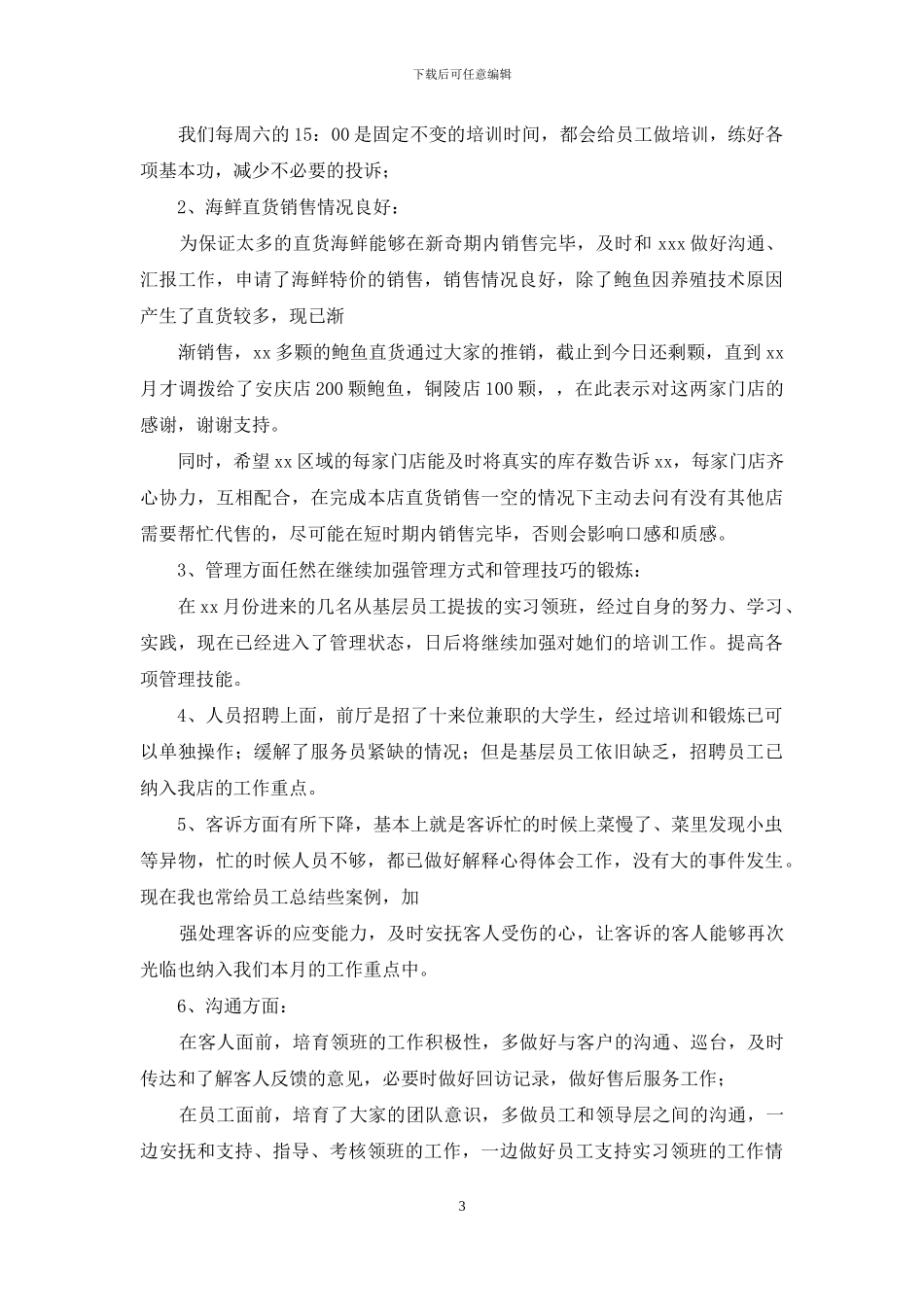 下载后可任意编辑

我们每周六的 15：00 是固定不变的培训时间，都会给员工做培训，练好各项基本功，减少不必要的投诉；

2、海鲜直货销售情况良好：

为保证太多的直货海鲜能够在新奇期内销售完毕，及时和 xxx 做好沟通、汇报工作，申请了海鲜特价的销售，销售情况良好，除了鲍鱼因养殖技术原因产生了直货较多，现已渐

渐销售，xx 多颗的鲍鱼直货通过大家的推销，截止到今日还剩颗，直到 xx 月才调拨给了安庆店 200 颗鲍鱼，铜陵店 100 颗，，在此表示对这两家门店的感谢，谢谢支持。

同时，希望 xx 区域的每家门店能及时将真实的库存数告诉 xx，每家门店齐心协力，互相配合，在完成本店直货销售一空的情况下主动去问有没有其他店需要帮忙代售的，尽可能在短时期内销售完毕，否则会影响口感和质感。

3、管理方面任然在继续加强管理方式和管理技巧的锻炼：

在 xx 月份进来的几名从基层员工提拔的实习领班，经过自身的努力、学习、实践，现在已经进入了管理状态，日后将继续加强对她们的培训工作。提高各项管理技能。

4、人员招聘上面，前厅是招了十来位兼职的大学生，经过培训和锻炼已可以单独操作；缓解了服务员紧缺的情况；但是基层员工依旧缺乏，招聘员工已纳入我店的工作重点。

5、客诉方面有所下降，基本上就是客诉忙的时候上菜慢了、菜里发现小虫等异物，忙的时候人员不够，都已做好解释心得体会工作，没有大的事件发生。现在我也常给员工总结些案例，加

强处理客诉的应变能力，及时安抚客人受伤的心，让客诉的客人能够再次光临也纳入我们本月的工作重点中。

6、沟通方面：

在客人面前，培育领班的工作积极性，多做好与客户的沟通、巡台，及时传达和了解客人反馈的意见，必要时做好回访记录，做好售后服务工作；

在员工面前，培育了大家的团队意识，多做员工和领导层之间的沟通，一边安抚和支持、指导、考核领班的工作，一边做好员工支持实习领班的工作情

3